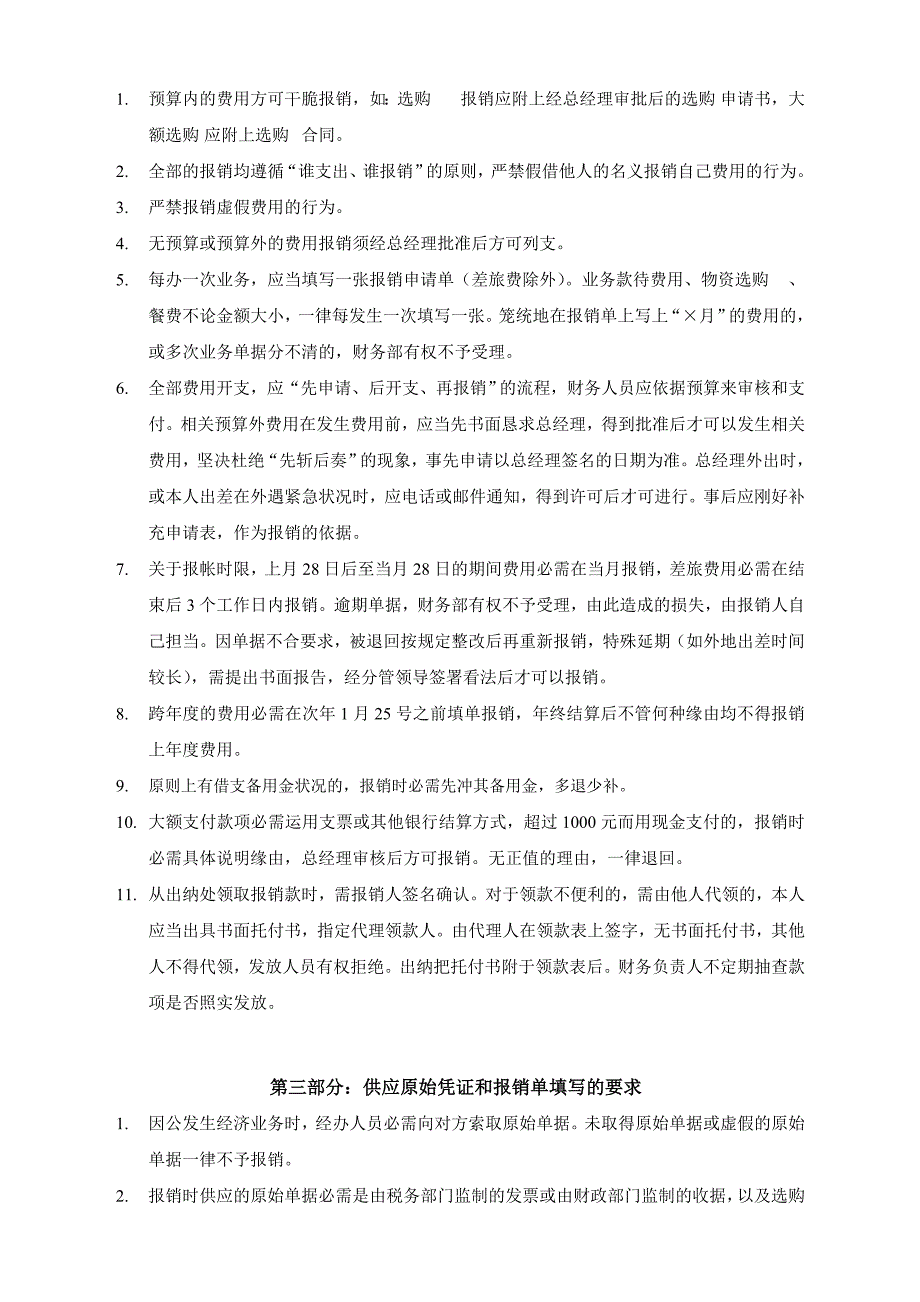 1. 预算内的费用方可干脆报销，如：选购 报销应附上经总经理审批后的选购 申请书，大额选购 应附上选购 合同。

2. 全部的报销均遵循“谁支出、谁报销”的原则，严禁假借他人的名义报销自己费用的行为。

3. 严禁报销虚假费用的行为。

4. 无预算或预算外的费用报销须经总经理批准后方可列支。

5. 每办一次业务，应当填写一张报销申请单（差旅费除外）。业务款待费用、物资选购 、餐费不论金额大小，一律每发生一次填写一张。笼统地在报销单上写上“×月”的费用的，或多次业务单据分不清的，财务部有权不予受理。

6. 全部费用开支，应“先申请、后开支、再报销”的流程，财务人员应依据预算来审核和支付。相关预算外费用在发生费用前，应当先书面恳求总经理，得到批准后才可以发生相关费用，坚决杜绝“先斩后奏”的现象，事先申请以总经理签名的日期为准。总经理外出时，或本人出差在外遇紧急状况时，应电话或邮件通知，得到许可后才可进行。事后应刚好补充申请表，作为报销的依据。

7. 关于报帐时限，上月 28 日后至当月 28 日的期间费用必需在当月报销，差旅费用必需在结束后 3 个工作日内报销。逾期单据，财务部有权不予受理，由此造成的损失，由报销人自己担当。因单据不合要求，被退回按规定整改后再重新报销，特殊延期（如外地出差时间较长），需提出书面报告，经分管领导签署看法后才可以报销。

8. 跨年度的费用必需在次年 1 月 25 号之前填单报销，年终结算后不管何种缘由均不得报销上年度费用。

9. 原则上有借支备用金状况的，报销时必需先冲其备用金，多退少补。

10. 大额支付款项必需运用支票或其他银行结算方式，超过 1000 元而用现金支付的，报销时必需具体说明缘由，总经理审核后方可报销。无正值的理由，一律退回。

11. 从出纳处领取报销款时，需报销人签名确认。对于领款不便利的，需由他人代领的，本人应当出具书面托付书，指定代理领款人。由代理人在领款表上签字，无书面托付书，其他人不得代领，发放人员有权拒绝。出纳把托付书附于领款表后。财务负责人不定期抽查款项是否照实发放。

第三部分：供应原始凭证和报销单填写的要求

1. 因公发生经济业务时，经办人员必需向对方索取原始单据。未取得原始单据或虚假的原始单据一律不予报销。

2. 报销时供应的原始单据必需是由税务部门监制的发票或由财政部门监制的收据，以及选购